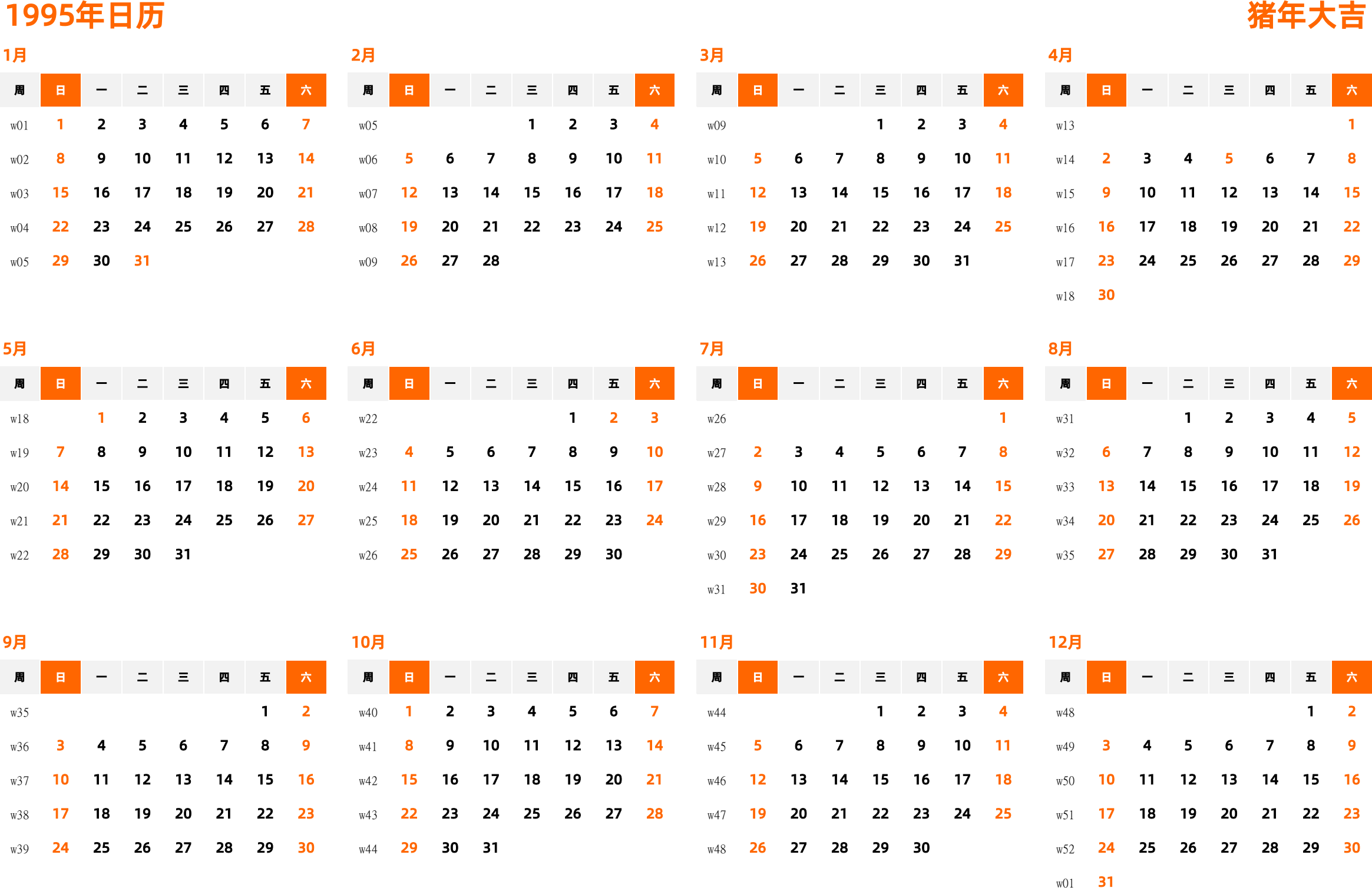 1995年日历

猪年大吉

1月

| 周 | 日 | 一 | 二 | 三 | 四 | 五 | 六 |
|---|---|---|---|---|---|---|---|
| w01 | 1 | 2 | 3 | 4 | 5 | 6 | 7 |
| w02 | 8 | 9 | 10 | 11 | 12 | 13 | 14 |
| w03 | 15 | 16 | 17 | 18 | 19 | 20 | 21 |
| w04 | 22 | 23 | 24 | 25 | 26 | 27 | 28 |
| w05 | 29 | 30 | 31 | | | | |

2月

| 周 | 日 | 一 | 二 | 三 | 四 | 五 | 六 |
|---|---|---|---|---|---|---|---|
| w05 | | | | 1 | 2 | 3 | 4 |
| w06 | 5 | 6 | 7 | 8 | 9 | 10 | 11 |
| w07 | 12 | 13 | 14 | 15 | 16 | 17 | 18 |
| w08 | 19 | 20 | 21 | 22 | 23 | 24 | 25 |
| w09 | 26 | 27 | 28 | | | | |

3月

| 周 | 日 | 一 | 二 | 三 | 四 | 五 | 六 |
|---|---|---|---|---|---|---|---|
| w09 | | | | 1 | 2 | 3 | 4 |
| w10 | 5 | 6 | 7 | 8 | 9 | 10 | 11 |
| w11 | 12 | 13 | 14 | 15 | 16 | 17 | 18 |
| w12 | 19 | 20 | 21 | 22 | 23 | 24 | 25 |
| w13 | 26 | 27 | 28 | 29 | 30 | 31 | |

4月

| 周 | 日 | 一 | 二 | 三 | 四 | 五 | 六 |
|---|---|---|---|---|---|---|---|
| w13 | | | | | | | 1 |
| w14 | 2 | 3 | 4 | 5 | 6 | 7 | 8 |
| w15 | 9 | 10 | 11 | 12 | 13 | 14 | 15 |
| w16 | 16 | 17 | 18 | 19 | 20 | 21 | 22 |
| w17 | 23 | 24 | 25 | 26 | 27 | 28 | 29 |
| w18 | 30 | | | | | | |

5月

| 周 | 日 | 一 | 二 | 三 | 四 | 五 | 六 |
|---|---|---|---|---|---|---|---|
| w18 | | 1 | 2 | 3 | 4 | 5 | 6 |
| w19 | 7 | 8 | 9 | 10 | 11 | 12 | 13 |
| w20 | 14 | 15 | 16 | 17 | 18 | 19 | 20 |
| w21 | 21 | 22 | 23 | 24 | 25 | 26 | 27 |
| w22 | 28 | 29 | 30 | 31 | | | |

6月

| 周 | 日 | 一 | 二 | 三 | 四 | 五 | 六 |
|---|---|---|---|---|---|---|---|
| w22 | | | | | 1 | 2 | 3 |
| w23 | 4 | 5 | 6 | 7 | 8 | 9 | 10 |
| w24 | 11 | 12 | 13 | 14 | 15 | 16 | 17 |
| w25 | 18 | 19 | 20 | 21 | 22 | 23 | 24 |
| w26 | 25 | 26 | 27 | 28 | 29 | 30 | |

7月

| 周 | 日 | 一 | 二 | 三 | 四 | 五 | 六 |
|---|---|---|---|---|---|---|---|
| w26 | | | | | | | 1 |
| w27 | 2 | 3 | 4 | 5 | 6 | 7 | 8 |
| w28 | 9 | 10 | 11 | 12 | 13 | 14 | 15 |
| w29 | 16 | 17 | 18 | 19 | 20 | 21 | 22 |
| w30 | 23 | 24 | 25 | 26 | 27 | 28 | 29 |
| w31 | 30 | 31 | | | | | |

8月

| 周 | 日 | 一 | 二 | 三 | 四 | 五 | 六 |
|---|---|---|---|---|---|---|---|
| w31 | | | 1 | 2 | 3 | 4 | 5 |
| w32 | 6 | 7 | 8 | 9 | 10 | 11 | 12 |
| w33 | 13 | 14 | 15 | 16 | 17 | 18 | 19 |
| w34 | 20 | 21 | 22 | 23 | 24 | 25 | 26 |
| w35 | 27 | 28 | 29 | 30 | 31 | | |

9月

| 周 | 日 | 一 | 二 | 三 | 四 | 五 | 六 |
|---|---|---|---|---|---|---|---|
| w35 | | | | | | 1 | 2 |
| w36 | 3 | 4 | 5 | 6 | 7 | 8 | 9 |
| w37 | 10 | 11 | 12 | 13 | 14 | 15 | 16 |
| w38 | 17 | 18 | 19 | 20 | 21 | 22 | 23 |
| w39 | 24 | 25 | 26 | 27 | 28 | 29 | 30 |

10月

| 周 | 日 | 一 | 二 | 三 | 四 | 五 | 六 |
|---|---|---|---|---|---|---|---|
| w40 | 1 | 2 | 3 | 4 | 5 | 6 | 7 |
| w41 | 8 | 9 | 10 | 11 | 12 | 13 | 14 |
| w42 | 15 | 16 | 17 | 18 | 19 | 20 | 21 |
| w43 | 22 | 23 | 24 | 25 | 26 | 27 | 28 |
| w44 | 29 | 30 | 31 | | | | |

11月

| 周 | 日 | 一 | 二 | 三 | 四 | 五 | 六 |
|---|---|---|---|---|---|---|---|
| w44 | | | | 1 | 2 | 3 | 4 |
| w45 | 5 | 6 | 7 | 8 | 9 | 10 | 11 |
| w46 | 12 | 13 | 14 | 15 | 16 | 17 | 18 |
| w47 | 19 | 20 | 21 | 22 | 23 | 24 | 25 |
| w48 | 26 | 27 | 28 | 29 | 30 | | |

12月

| 周 | 日 | 一 | 二 | 三 | 四 | 五 | 六 |
|---|---|---|---|---|---|---|---|
| w48 | | | | | | 1 | 2 |
| w49 | 3 | 4 | 5 | 6 | 7 | 8 | 9 |
| w50 | 10 | 11 | 12 | 13 | 14 | 15 | 16 |
| w51 | 17 | 18 | 19 | 20 | 21 | 22 | 23 |
| w52 | 24 | 25 | 26 | 27 | 28 | 29 | 30 |
| w01 | 31 | | | | | | |